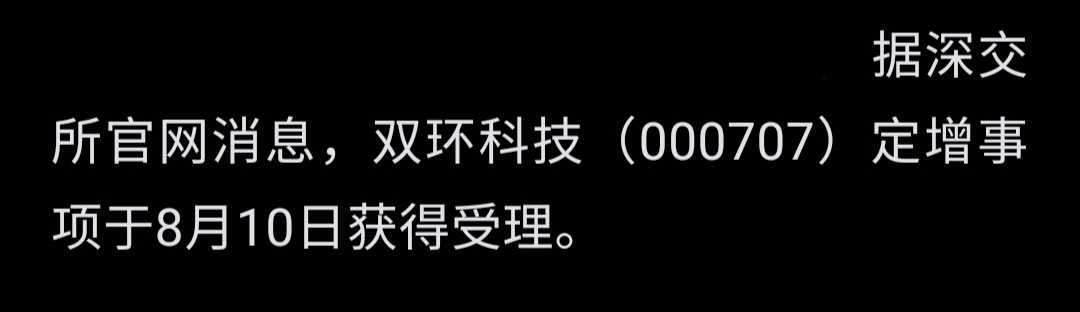 据深交所官网消息，双环科技（000707）定增事项于8月10日获得受理。